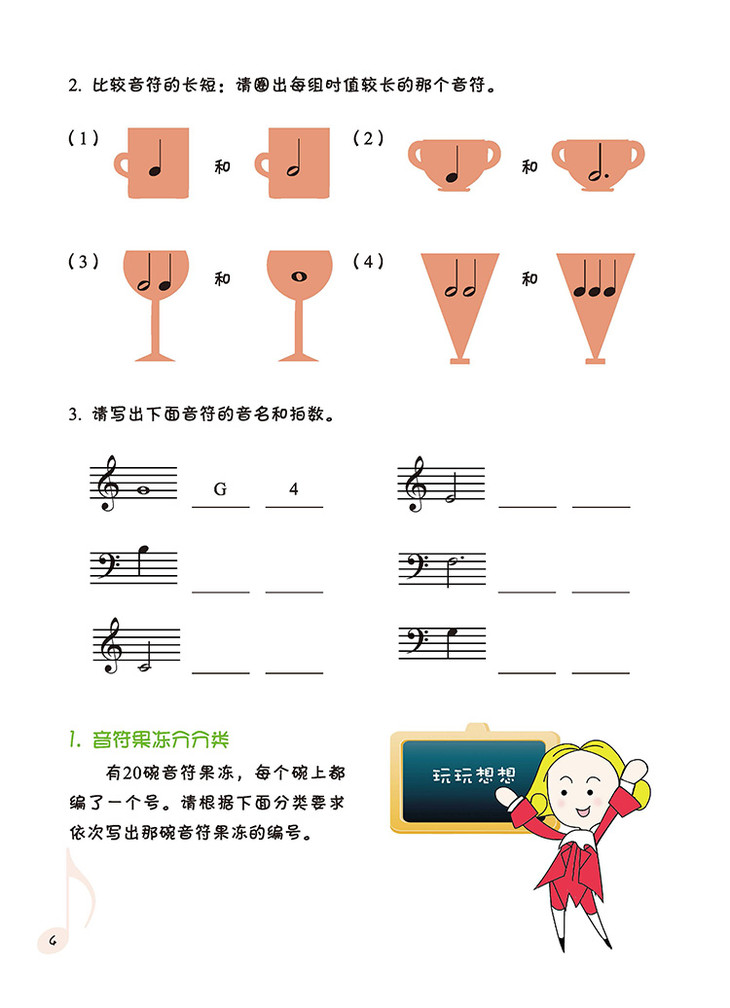 2. 比较音符的长短：请圈出每组时值较长的那个音符。

（1） 和 （2） 和

（3） 和 （4） 和

3. 请写出下面音符的音名和拍数。

G 4

1. 音符果冻分分类

有20碗音符果冻，每个碗上都编了一个号。请根据下面分类要求依次写出那碗音符果冻的编号。

玩玩想想

6